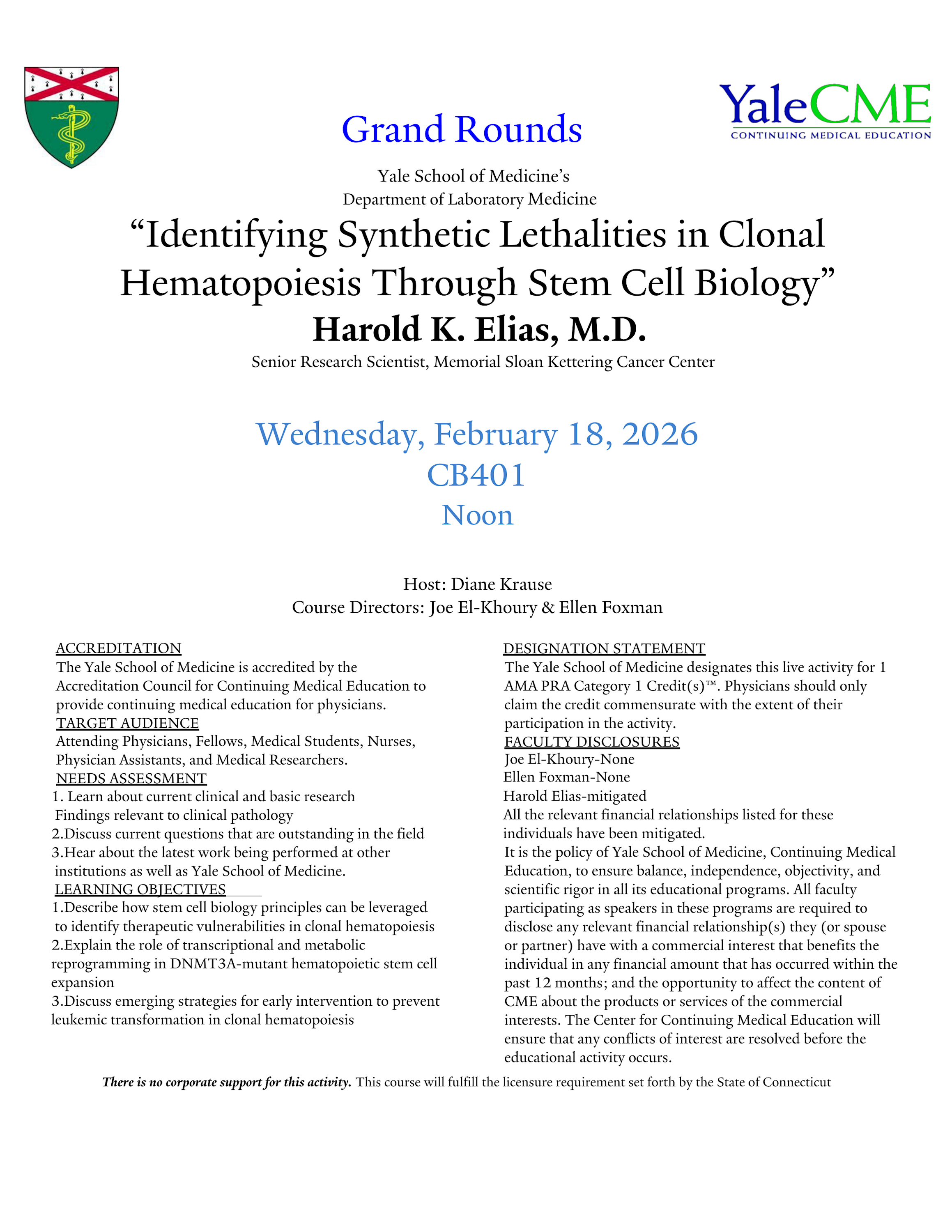 YaleCME
CONTINUING MEDICAL EDUCATION

Grand Rounds

Yale School of Medicine's
Department of Laboratory Medicine

"Identifying Synthetic Lethalities in Clonal Hematopoiesis Through Stem Cell Biology"

Harold K. Elias, M.D.

Senior Research Scientist, Memorial Sloan Kettering Cancer Center

Wednesday, February 18, 2026
CB401
Noon

Host: Diane Krause
Course Directors: Joe El-Khoury & Ellen Foxman

ACCREDITATION
The Yale School of Medicine is accredited by the Accreditation Council for Continuing Medical Education to provide continuing medical education for physicians.
TARGET AUDIENCE
Attending Physicians, Fellows, Medical Students, Nurses, Physician Assistants, and Medical Researchers.
NEEDS ASSESSMENT
1. Learn about current clinical and basic research Findings relevant to clinical pathology
2.Discuss current questions that are outstanding in the field
3.Hear about the latest work being performed at other institutions as well as Yale School of Medicine.
LEARNING OBJECTIVES
1.Describe how stem cell biology principles can be leveraged to identify therapeutic vulnerabilities in clonal hematopoiesis
2.Explain the role of transcriptional and metabolic reprogramming in DNMT3A-mutant hematopoietic stem cell expansion
3.Discuss emerging strategies for early intervention to prevent leukemic transformation in clonal hematopoiesis

DESIGNATION STATEMENT
The Yale School of Medicine designates this live activity for 1 AMA PRA Category 1 Credit(s)™. Physicians should only claim the credit commensurate with the extent of their participation in the activity.
FACULTY DISCLOSURES
Joe El-Khoury-None
Ellen Foxman-None
Harold Elias-mitigated
All the relevant financial relationships listed for these individuals have been mitigated.
It is the policy of Yale School of Medicine, Continuing Medical Education, to ensure balance, independence, objectivity, and scientific rigor in all its educational programs. All faculty participating as speakers in these programs are required to disclose any relevant financial relationship(s) they (or spouse or partner) have with a commercial interest that benefits the individual in any financial amount that has occurred within the past 12 months; and the opportunity to affect the content of CME about the products or services of the commercial interests. The Center for Continuing Medical Education will ensure that any conflicts of interest are resolved before the educational activity occurs.

There is no corporate support for this activity. This course will fulfill the licensure requirement set forth by the State of Connecticut